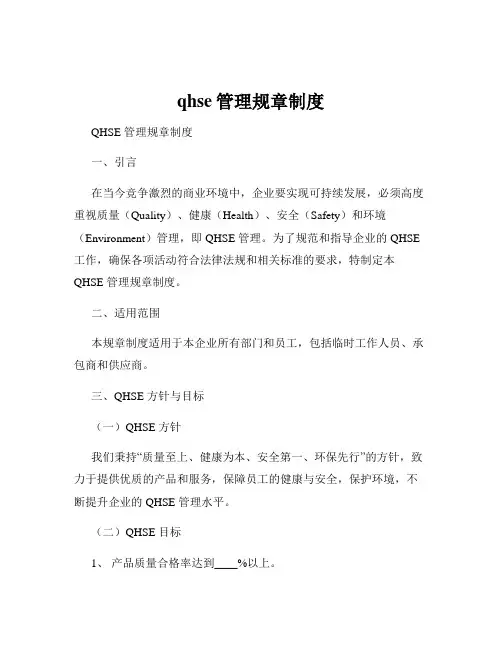 qhse 管理规章制度

QHSE 管理规章制度

一、引言

在当今竞争激烈的商业环境中，企业要实现可持续发展，必须高度重视质量（Quality）、健康（Health）、安全（Safety）和环境（Environment）管理，即 QHSE 管理。为了规范和指导企业的 QHSE 工作，确保各项活动符合法律法规和相关标准的要求，特制定本 QHSE 管理规章制度。

二、适用范围

本规章制度适用于本企业所有部门和员工，包括临时工作人员、承包商和供应商。

三、QHSE 方针与目标

（一）QHSE 方针

我们秉持“质量至上、健康为本、安全第一、环保先行”的方针，致力于提供优质的产品和服务，保障员工的健康与安全，保护环境，不断提升企业的 QHSE 管理水平。

（二）QHSE 目标

1、 产品质量合格率达到____%以上。